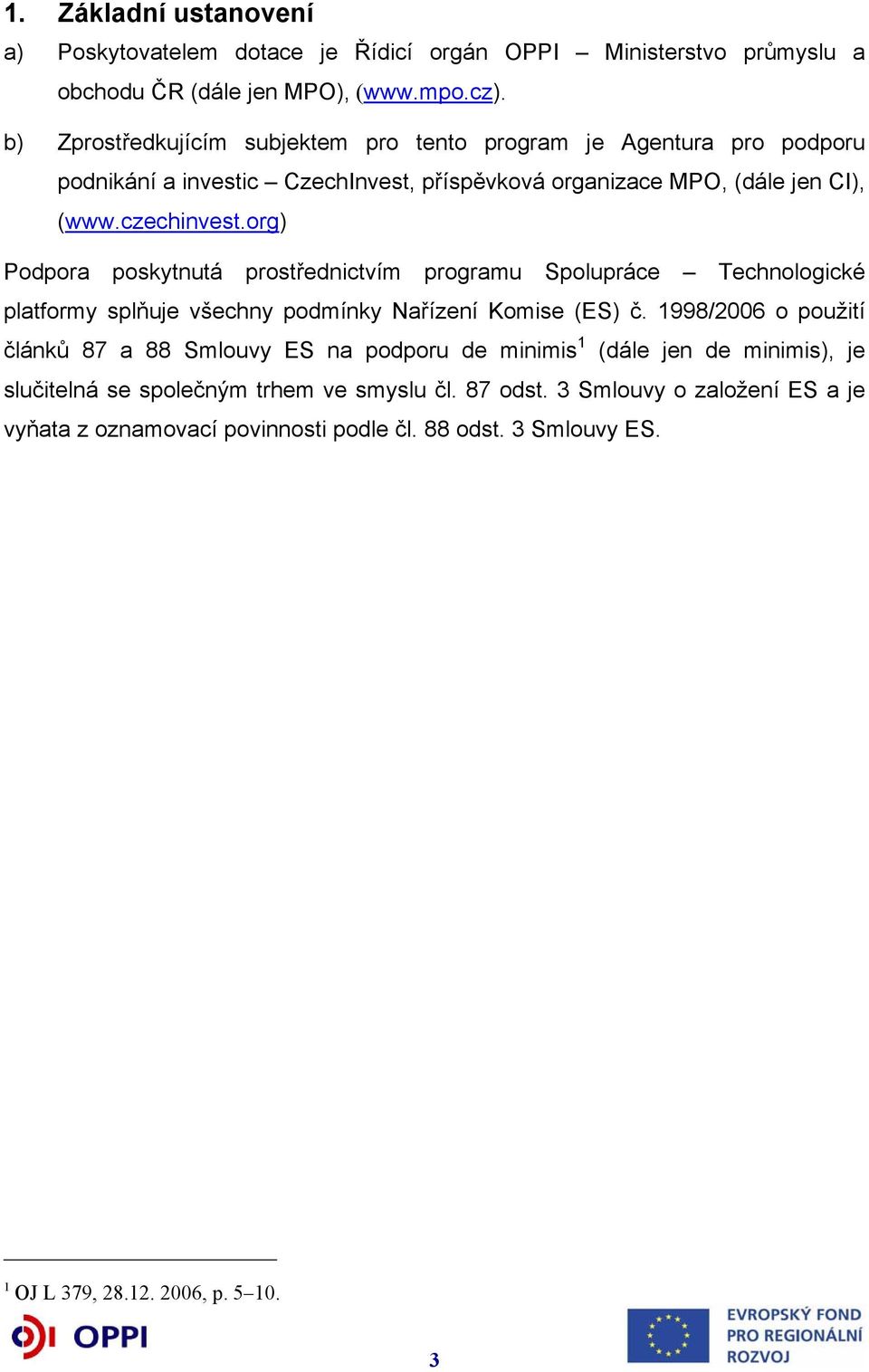 1. Základní ustanovení

a) Poskytovatelem dotace je Řídicí orgán OPPI – Ministerstvo průmyslu a obchodu ČR (dále jen MPO), (www.mpo.cz).

b) Zprostředkujícím subjektem pro tento program je Agentura pro podporu podnikání a investic – CzechInvest, příspěvková organizace MPO, (dále jen CI), (www.czechinvest.org)

Podpora poskytnutá prostřednictvím programu Spolupráce – Technologické platformy splňuje všechny podmínky Nařízení Komise (ES) č. 1998/2006 o použití článků 87 a 88 Smlouvy ES na podporu de minimis$^1$ (dále jen de minimis), je slučitelná se společným trhem ve smyslu čl. 87 odst. 3 Smlouvy o založení ES a je vyňata z oznamovací povinnosti podle čl. 88 odst. 3 Smlouvy ES.

$^1$ OJ L 379, 28.12. 2006, p. 5–10.

OPPI

3

EVROPSKÝ FOND PRO REGIONÁLNÍ ROZVOJ